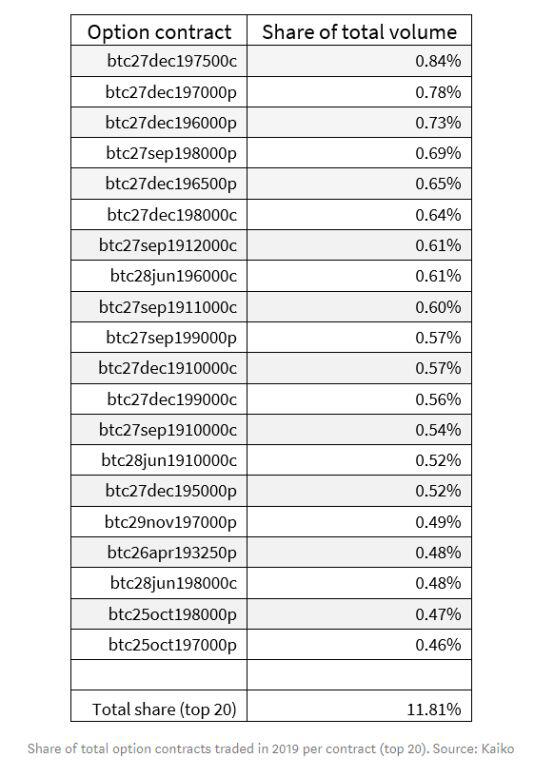 | Option contract | Share of total volume |
|---|---|
| btc27dec197500c | 0.84% |
| btc27dec197000p | 0.78% |
| btc27dec196000p | 0.73% |
| btc27sep198000p | 0.69% |
| btc27dec196500p | 0.65% |
| btc27dec198000c | 0.64% |
| btc27sep1912000c | 0.61% |
| btc28jun196000c | 0.61% |
| btc27sep1911000c | 0.60% |
| btc27sep199000p | 0.57% |
| btc27dec1910000c | 0.57% |
| btc27dec199000c | 0.56% |
| btc27sep1910000c | 0.54% |
| btc28jun1910000c | 0.52% |
| btc27dec195000p | 0.52% |
| btc29nov197000p | 0.49% |
| btc26apr193250p | 0.48% |
| btc28jun198000c | 0.48% |
| btc25oct198000p | 0.47% |
| btc25oct197000p | 0.46% |
| | |
| Total share (top 20) | 11.81% |

Share of total option contracts traded in 2019 per contract (top 20). Source: Kaiko